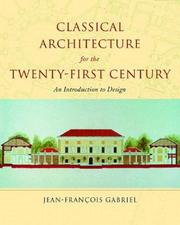 CLASSICAL ARCHITECTURE

for the

TWENTY-FIRST CENTURY

An Introduction to Design

JEAN-FRANÇOIS GABRIEL